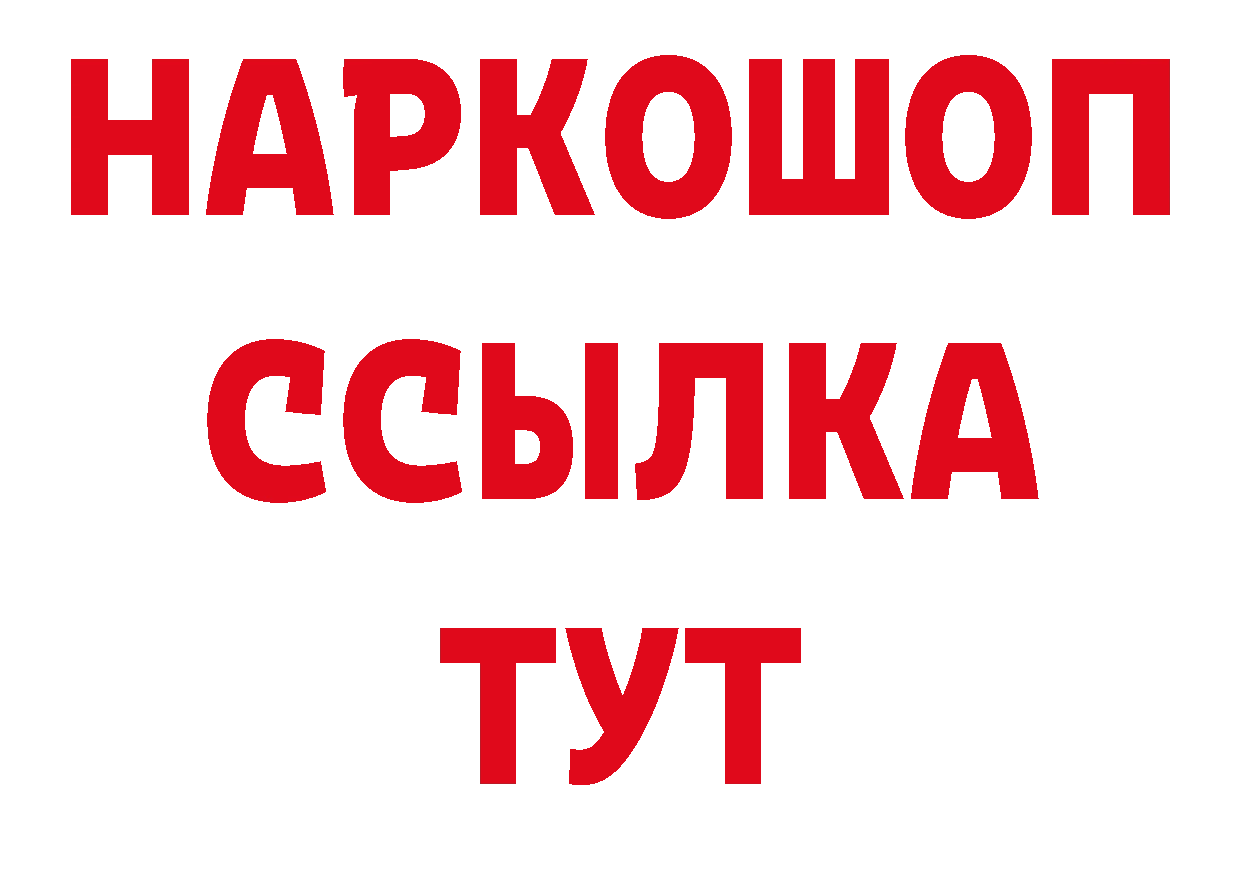 НАРКОШОП
ССЫЛКА
ТУТ